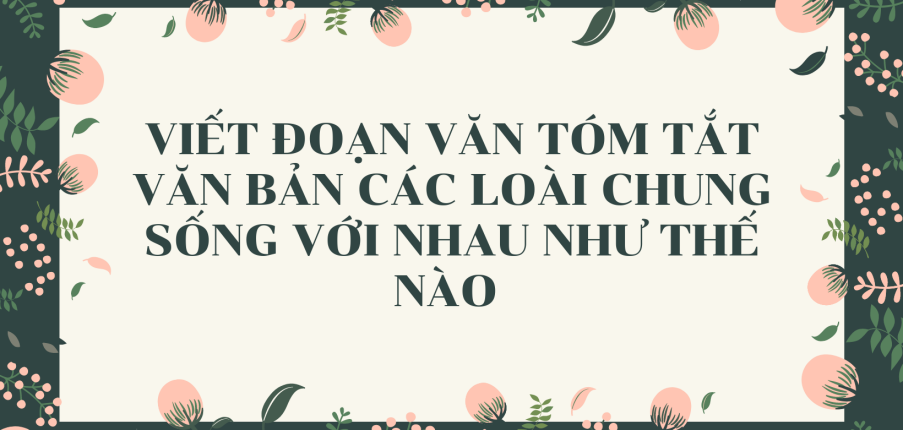 VIẾT ĐOẠN VĂN TÓM TẮT VĂN BẢN CÁC LOÀI CHUNG SỐNG VỚI NHAU NHƯ THẾ NÀO